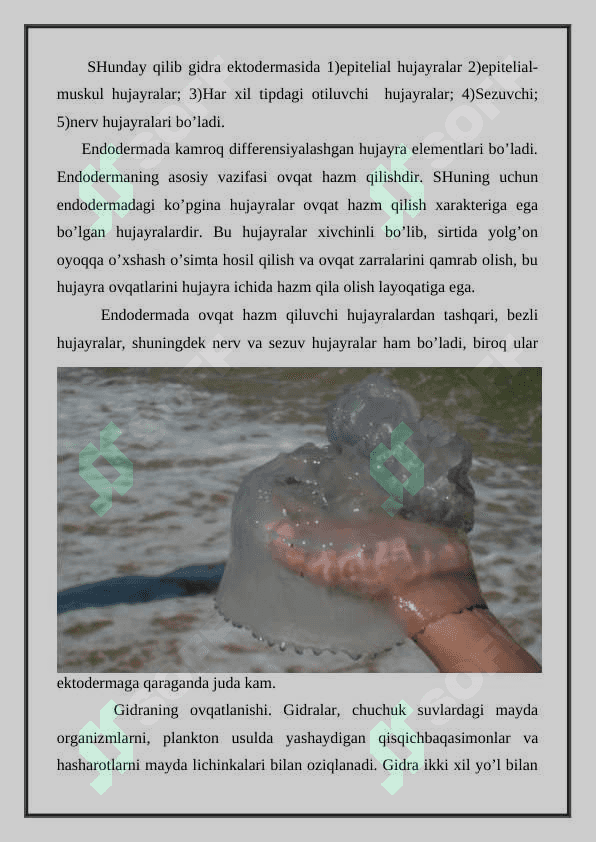 SHunday qilib gidra ektodermasida 1)epitelial hujayralar 2)epitelial-muskul hujayralar; 3)Har xil tipdagi otiluvchi hujayralar; 4)Sezuvchi; 5)nerv hujayralari bo’ladi.

Endodermada kamroq differensiyalashgan hujayra elementlari bo’ladi. Endodermaning asosiy vazifasi ovqat hazm qilishdir. SHuning uchun endodermadagi ko’pgina hujayralar ovqat hazm qilish xarakteriga ega bo’lgan hujayralardir. Bu hujayralar xivchinli bo’lib, sirtida yolg’on oyoqqa o’xshash o’simta hosil qilish va ovqat zarralarini qamrab olish, bu hujayra ovqatlarini hujayra ichida hazm qila olish layoqatiga ega.

Endodermada ovqat hazm qiluvchi hujayralardan tashqari, bezli hujayralar, shuningdek nerv va sezuv hujayralar ham bo’ladi, biroq ular ektodermaga qaraganda juda kam.

Gidraning ovqatlanishi. Gidralar, chuchuk suvlardagi mayda organizmlarni, plankton usulda yashaydigan qisqichbaqasimonlar va hasharotlarni mayda lichinkalari bilan oziqlanadi. Gidra ikki xil yo’l bilan